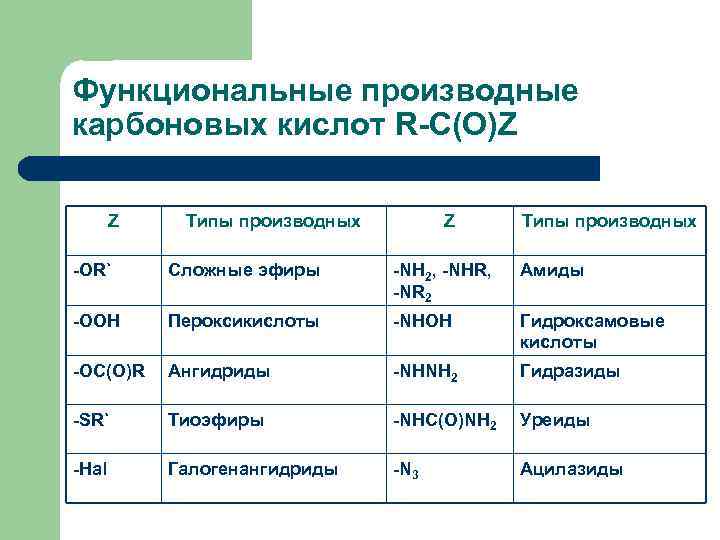 Функциональные производные карбоновых кислот R-C(O)Z

| Z | Типы производных | Z | Типы производных |
|---|---|---|---|
| -OR` | Сложные эфиры | $-NH_2$, -NHR, $-NR_2$ | Амиды |
| -OOH | Пероксикислоты | -NHOH | Гидроксамовые кислоты |
| -OC(O)R | Ангидриды | $-NHNH_2$ | Гидразиды |
| -SR` | Тиоэфиры | $-NHC(O)NH_2$ | Уреиды |
| -Hal | Галогенангидриды | $-N_3$ | Ацилазиды |